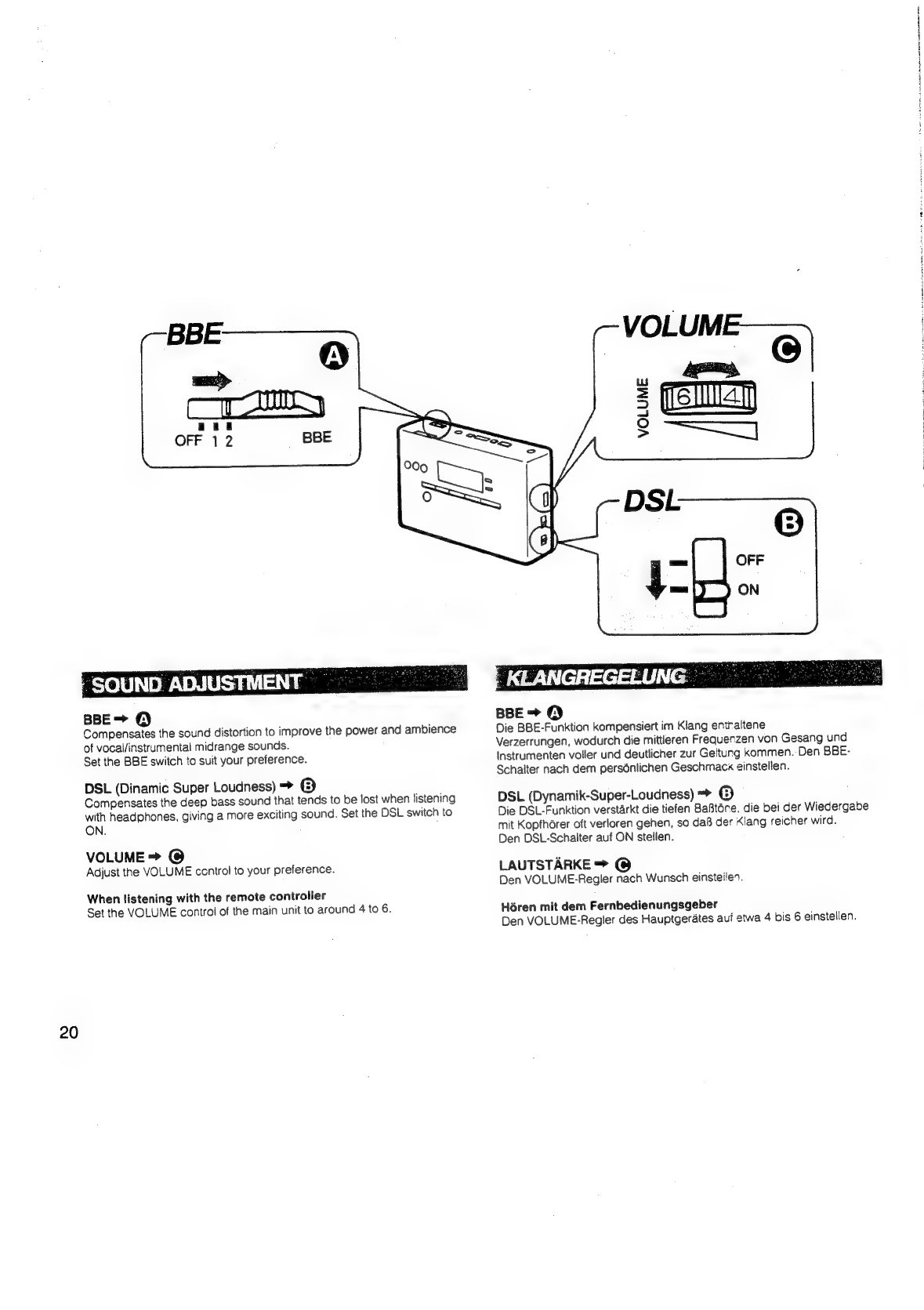 BBE
A
OFF 1 2
BBE

VOLUME
C
VOLUME
6 4

DSL
B
OFF
ON

SOUND ADJUSTMENT

BBE → A
Compensates the sound distortion to improve the power and ambience of vocal/instrumental midrange sounds.
Set the BBE switch to suit your preference.

DSL (Dinamic Super Loudness) → B
Compensates the deep bass sound that tends to be lost when listening with headphones, giving a more exciting sound. Set the DSL switch to ON.

VOLUME → C
Adjust the VOLUME control to your preference.

When listening with the remote controller
Set the VOLUME control of the main unit to around 4 to 6.

KLANGREGELUNG

BBE → A
Die BBE-Funktion kompensiert im Klang enthaltene Verzerrungen, wodurch die mittleren Frequenzen von Gesang und Instrumenten voller und deutlicher zur Geltung kommen. Den BBE-Schalter nach dem persönlichen Geschmack einstellen.

DSL (Dynamik-Super-Loudness) → B
Die DSL-Funktion verstärkt die tiefen Baßtöne, die bei der Wiedergabe mit Kopfhörer oft verloren gehen, so daß der Klang reicher wird.
Den DSL-Schalter auf ON stellen.

LAUTSTÄRKE → C
Den VOLUME-Regler nach Wunsch einstellen.

Hören mit dem Fernbedienungsgeber
Den VOLUME-Regler des Hauptgerätes auf etwa 4 bis 6 einstellen.

20